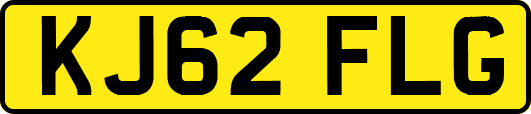 KJ62 FLG